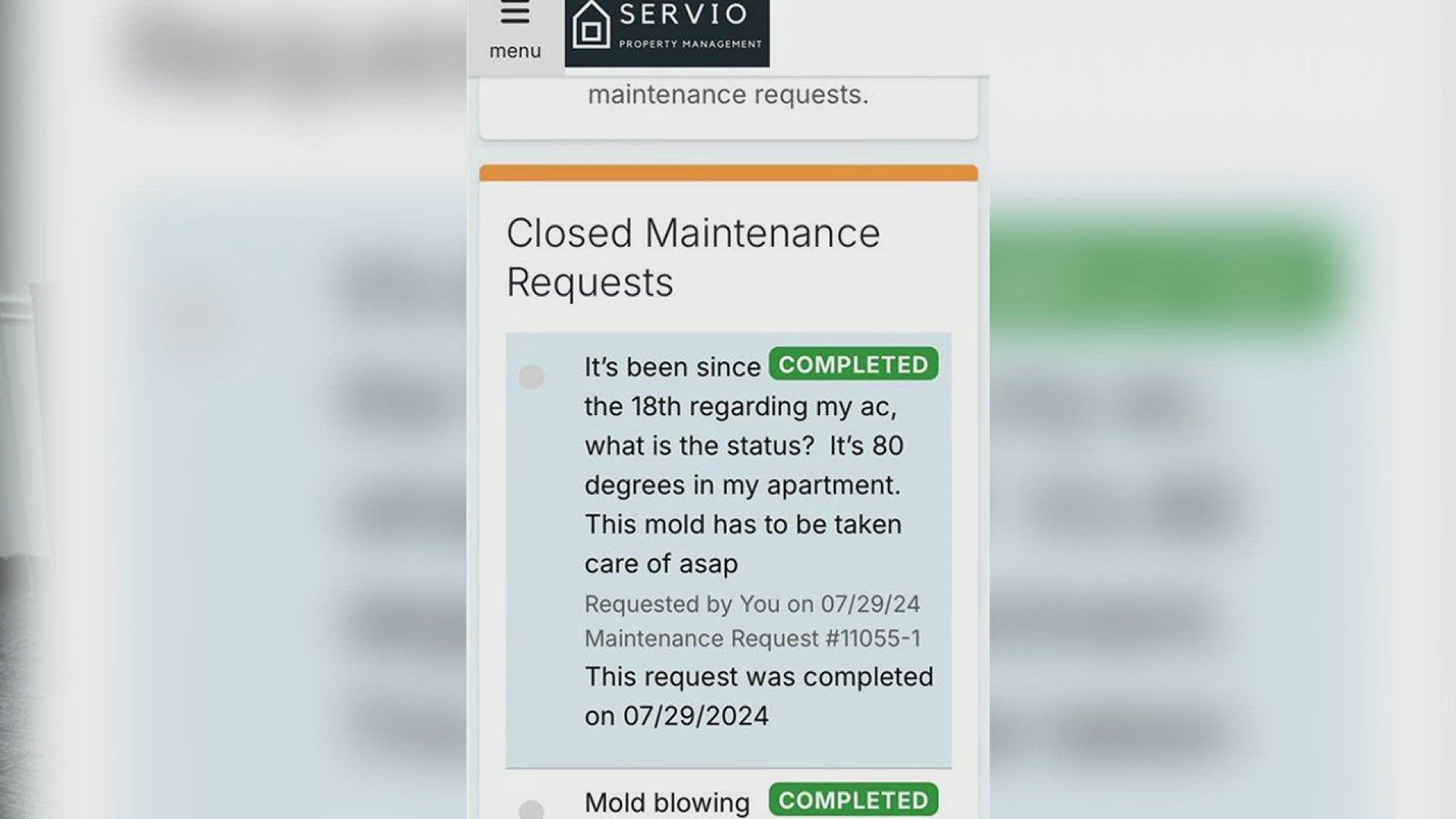 menu

SERVIO
PROPERTY MANAGEMENT

maintenance requests.

Closed Maintenance Requests

It's been since the 18th regarding my ac, what is the status? It's 80 degrees in my apartment. This mold has to be taken care of asap

COMPLETED

Requested by You on 07/29/24
Maintenance Request #11055-1
This request was completed on 07/29/2024

Mold blowing

COMPLETED